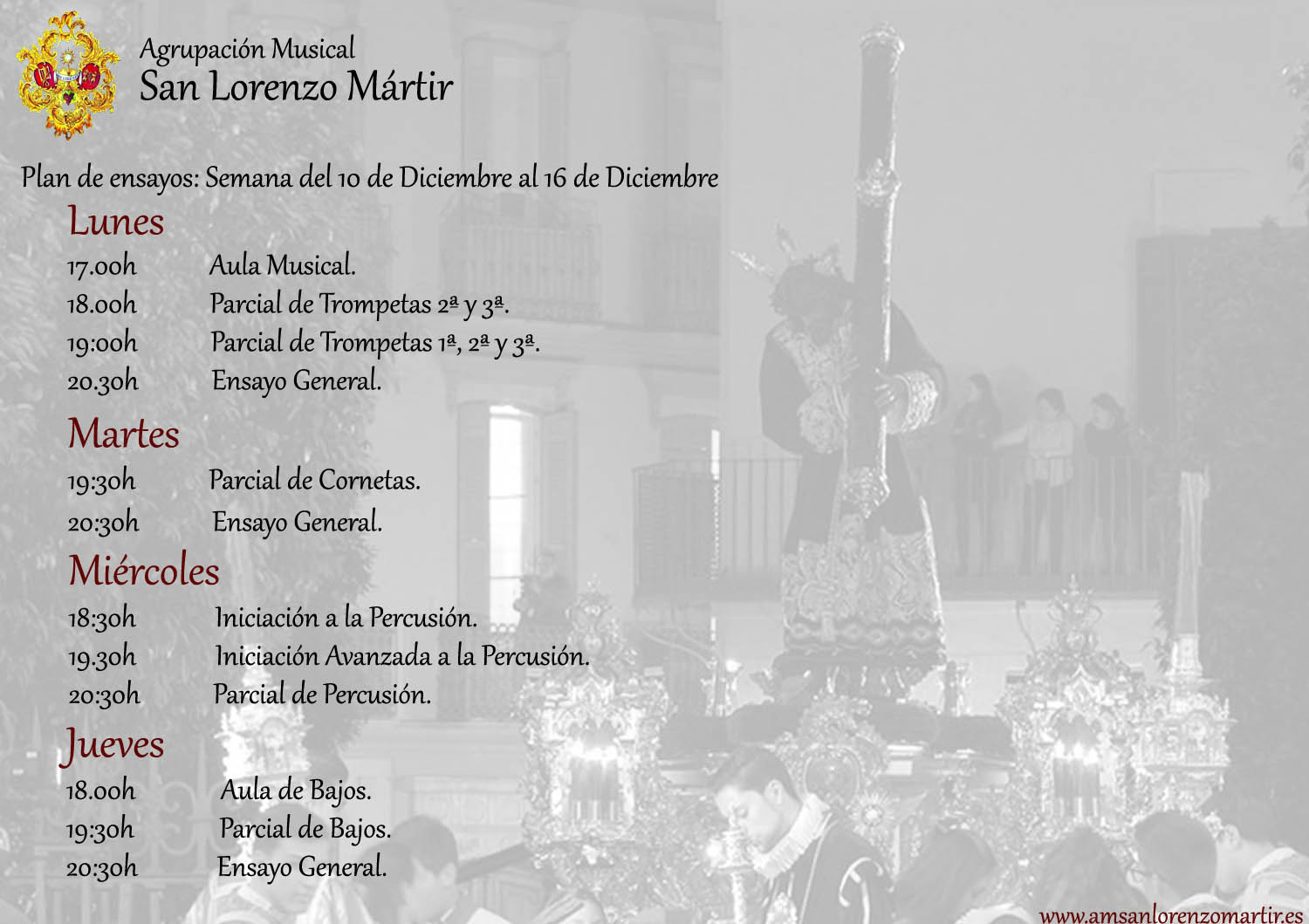 Agrupación Musical
San Lorenzo Mártir

Plan de ensayos: Semana del 10 de Diciembre al 16 de Diciembre

Lunes

17.00h Aula Musical.
18.00h Parcial de Trompetas 2ª y 3ª.
19:00h Parcial de Trompetas 1ª, 2ª y 3ª.
20.30h Ensayo General.

Martes

19:30h Parcial de Cornetas.
20:30h Ensayo General.

Miércoles

18:30h Iniciación a la Percusión.
19.30h Iniciación Avanzada a la Percusión.
20:30h Parcial de Percusión.

Jueves

18.00h Aula de Bajos.
19:30h Parcial de Bajos.
20:30h Ensayo General.

www.amsanlorenzomartir.es